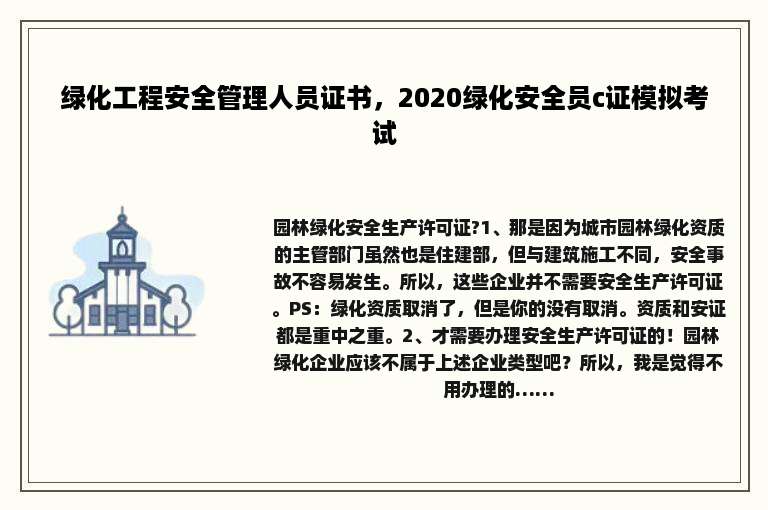 绿化工程安全管理人员证书，2020绿化安全员c证模拟考试

园林绿化安全生产许可证?1、那是因为城市园林绿化资质的主管部门虽然也是住建部，但与建筑施工不同，安全事故不容易发生。所以，这些企业并不需要安全生产许可证。PS：绿化资质取消了，但是你的没有取消。资质和安证都是重中之重。2、才需要办理安全生产许可证的！园林绿化企业应该不属于上述企业类型吧？所以，我是觉得不用办理的......